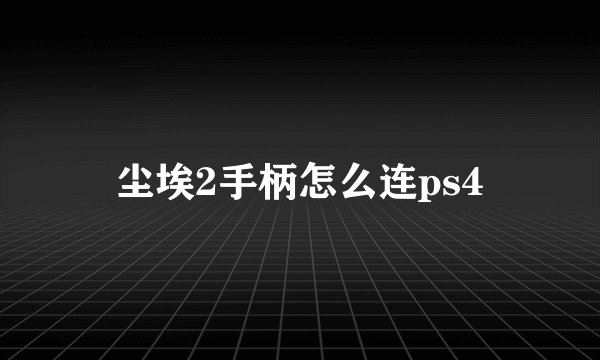 尘埃2手柄怎么连ps4